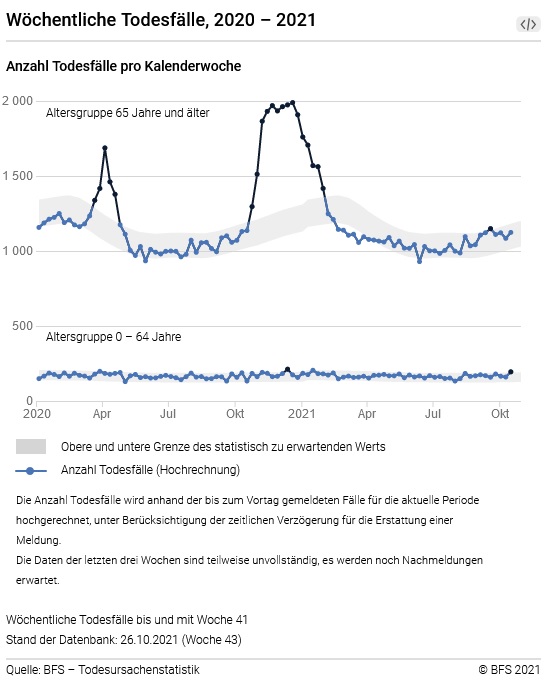 Wöchentliche Todesfälle, 2020 – 2021

</>

Anzahl Todesfälle pro Kalenderwoche

2 000
1 500
1 000
500
0

Altersgruppe 65 Jahre und älter

Altersgruppe 0 – 64 Jahre

2020 Apr Jul Okt 2021 Apr Jul Okt

Obere und untere Grenze des statistisch zu erwartenden Werts

Anzahl Todesfälle (Hochrechnung)

Die Anzahl Todesfälle wird anhand der bis zum Vortag gemeldeten Fälle für die aktuelle Periode hochgerechnet, unter Berücksichtigung der zeitlichen Verzögerung für die Erstattung einer Meldung.
Die Daten der letzten drei Wochen sind teilweise unvollständig, es werden noch Nachmeldungen erwartet.

Wöchentliche Todesfälle bis und mit Woche 41
Stand der Datenbank: 26.10.2021 (Woche 43)

Quelle: BFS – Todesursachenstatistik

© BFS 2021